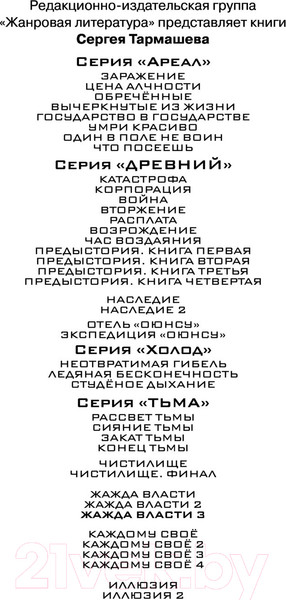 Редакционно-издательская группа «Жанровая литература» представляет книги
Сергея Тармашева

Серия «Ареал»
ЗАРАЖЕНИЕ
ЦЕНА АЛЧНОСТИ
ОБРЕЧЁННЫЕ
ВЫЧЕРКНУТЫЕ ИЗ ЖИЗНИ
ГОСУДАРСТВО В ГОСУДАРСТВЕ
УМРИ КРАСИВО
ОДИН В ПОЛЕ НЕ ВОИН
ЧТО ПОСЕЕШЬ

Серия «ДРЕВНИЙ»
КАТАСТРОФА
КОРПОРАЦИЯ
ВОЙНА
ВТОРЖЕНИЕ
РАСПЛАТА
ВОЗРОЖДЕНИЕ
ЧАС ВОЗДАЯНИЯ
ПРЕДЫСТОРИЯ. КНИГА ПЕРВАЯ
ПРЕДЫСТОРИЯ. КНИГА ВТОРАЯ
ПРЕДЫСТОРИЯ. КНИГА ТРЕТЬЯ
ПРЕДЫСТОРИЯ. КНИГА ЧЕТВЕРТАЯ

НАСЛЕДИЕ
НАСЛЕДИЕ 2

ОТЕЛЬ «ОЮНСУ»
ЭКСПЕДИЦИЯ «ОЮНСУ»

Серия «Холод»
НЕОТВРАТИМАЯ ГИБЕЛЬ
ЛЕДЯНАЯ БЕСКОНЕЧНОСТЬ
СТУДЁНОЕ ДЫХАНИЕ

Серия «ТЬМА»
РАССВЕТ ТЬМЫ
СИЯНИЕ ТЬМЫ
ЗАКАТ ТЬМЫ
КОНЕЦ ТЬМЫ

ЧИСТИЛИЩЕ
ЧИСТИЛИЩЕ. ФИНАЛ

ЖАЖДА ВЛАСТИ
ЖАЖДА ВЛАСТИ 2
ЖАЖДА ВЛАСТИ 3

КАЖДОМУ СВОЁ
КАЖДОМУ СВОЁ 2
КАЖДОМУ СВОЁ 3
КАЖДОМУ СВОЁ 4

ИЛЛЮЗИЯ
ИЛЛЮЗИЯ 2

21vek.by